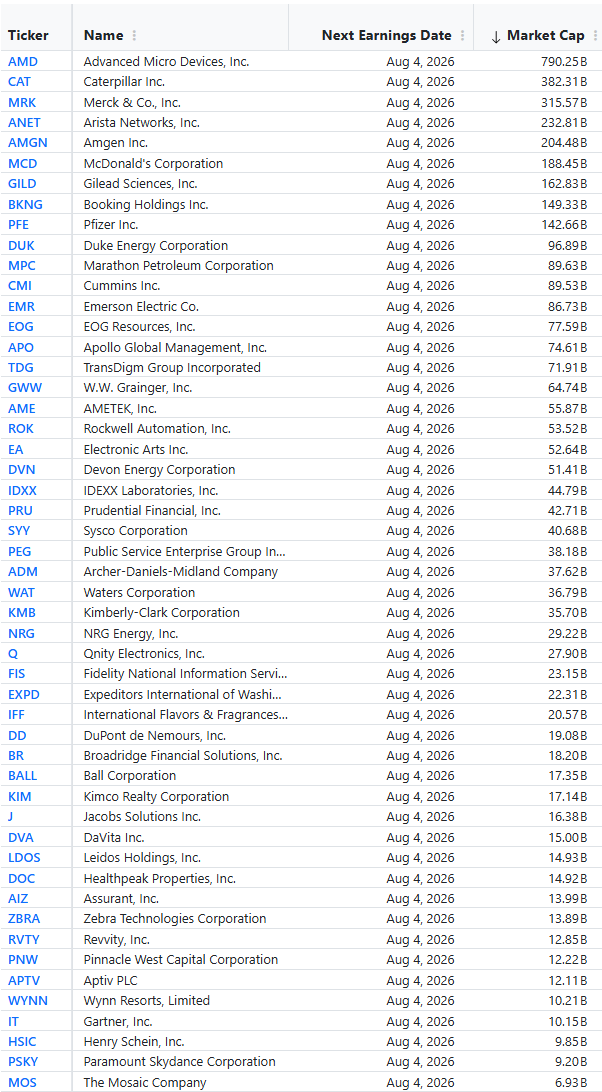 | Ticker | Name | Next Earnings Date | ↓ Market Cap |
|---|---|---|---|
| AMD | Advanced Micro Devices, Inc. | Aug 4, 2026 | 790.25B |
| CAT | Caterpillar Inc. | Aug 4, 2026 | 382.31B |
| MRK | Merck & Co., Inc. | Aug 4, 2026 | 315.57B |
| ANET | Arista Networks, Inc. | Aug 4, 2026 | 232.81B |
| AMGN | Amgen Inc. | Aug 4, 2026 | 204.48B |
| MCD | McDonald's Corporation | Aug 4, 2026 | 188.45B |
| GILD | Gilead Sciences, Inc. | Aug 4, 2026 | 162.83B |
| BKNG | Booking Holdings Inc. | Aug 4, 2026 | 149.33B |
| PFE | Pfizer Inc. | Aug 4, 2026 | 142.66B |
| DUK | Duke Energy Corporation | Aug 4, 2026 | 96.89B |
| MPC | Marathon Petroleum Corporation | Aug 4, 2026 | 89.63B |
| CMI | Cummins Inc. | Aug 4, 2026 | 89.53B |
| EMR | Emerson Electric Co. | Aug 4, 2026 | 86.73B |
| EOG | EOG Resources, Inc. | Aug 4, 2026 | 77.59B |
| APO | Apollo Global Management, Inc. | Aug 4, 2026 | 74.61B |
| TDG | TransDigm Group Incorporated | Aug 4, 2026 | 71.91B |
| GWW | W.W. Grainger, Inc. | Aug 4, 2026 | 64.74B |
| AME | AMETEK, Inc. | Aug 4, 2026 | 55.87B |
| ROK | Rockwell Automation, Inc. | Aug 4, 2026 | 53.52B |
| EA | Electronic Arts Inc. | Aug 4, 2026 | 52.64B |
| DVN | Devon Energy Corporation | Aug 4, 2026 | 51.41B |
| IDXX | IDEXX Laboratories, Inc. | Aug 4, 2026 | 44.79B |
| PRU | Prudential Financial, Inc. | Aug 4, 2026 | 42.71B |
| SYY | Sysco Corporation | Aug 4, 2026 | 40.68B |
| PEG | Public Service Enterprise Group In... | Aug 4, 2026 | 38.18B |
| ADM | Archer-Daniels-Midland Company | Aug 4, 2026 | 37.62B |
| WAT | Waters Corporation | Aug 4, 2026 | 36.79B |
| KMB | Kimberly-Clark Corporation | Aug 4, 2026 | 35.70B |
| NRG | NRG Energy, Inc. | Aug 4, 2026 | 29.22B |
| Q | Qnity Electronics, Inc. | Aug 4, 2026 | 27.90B |
| FIS | Fidelity National Information Servi... | Aug 4, 2026 | 23.15B |
| EXPD | Expeditors International of Washi... | Aug 4, 2026 | 22.31B |
| IFF | International Flavors & Fragrances... | Aug 4, 2026 | 20.57B |
| DD | DuPont de Nemours, Inc. | Aug 4, 2026 | 19.08B |
| BR | Broadridge Financial Solutions, Inc. | Aug 4, 2026 | 18.20B |
| BALL | Ball Corporation | Aug 4, 2026 | 17.35B |
| KIM | Kimco Realty Corporation | Aug 4, 2026 | 17.14B |
| J | Jacobs Solutions Inc. | Aug 4, 2026 | 16.38B |
| DVA | DaVita Inc. | Aug 4, 2026 | 15.00B |
| LDOS | Leidos Holdings, Inc. | Aug 4, 2026 | 14.93B |
| DOC | Healthpeak Properties, Inc. | Aug 4, 2026 | 14.92B |
| AIZ | Assurant, Inc. | Aug 4, 2026 | 13.99B |
| ZBRA | Zebra Technologies Corporation | Aug 4, 2026 | 13.89B |
| RVTY | Revvity, Inc. | Aug 4, 2026 | 12.85B |
| PNW | Pinnacle West Capital Corporation | Aug 4, 2026 | 12.22B |
| APTV | Aptiv PLC | Aug 4, 2026 | 12.11B |
| WYNN | Wynn Resorts, Limited | Aug 4, 2026 | 10.21B |
| IT | Gartner, Inc. | Aug 4, 2026 | 10.15B |
| HSIC | Henry Schein, Inc. | Aug 4, 2026 | 9.85B |
| PSKY | Paramount Skydance Corporation | Aug 4, 2026 | 9.20B |
| MOS | The Mosaic Company | Aug 4, 2026 | 6.93B |